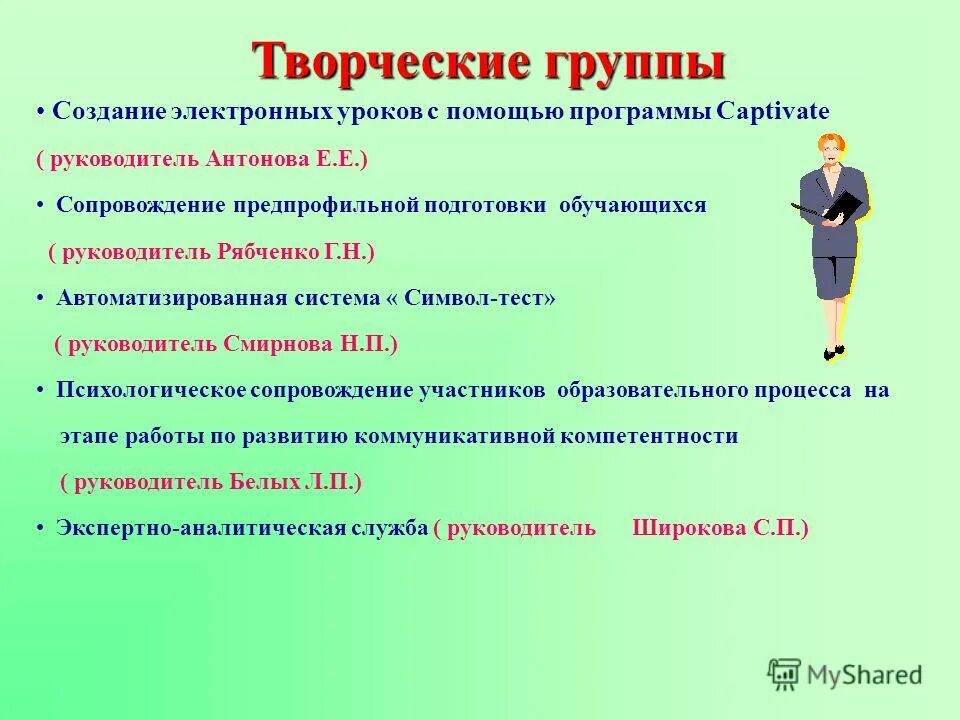 Творческие группы

• Создание электронных уроков с помощью программы Captivate

( руководитель Антонова Е.Е.)

• Сопровождение предпрофильной подготовки обучающихся

( руководитель Рябченко Г.Н.)

• Автоматизированная система « Символ-тест»

( руководитель Смирнова Н.П.)

• Психологическое сопровождение участников образовательного процесса на этапе работы по развитию коммуникативной компетентности

( руководитель Белых Л.П.)

• Экспертно-аналитическая служба ( руководитель Широкова С.П.)

MyShared